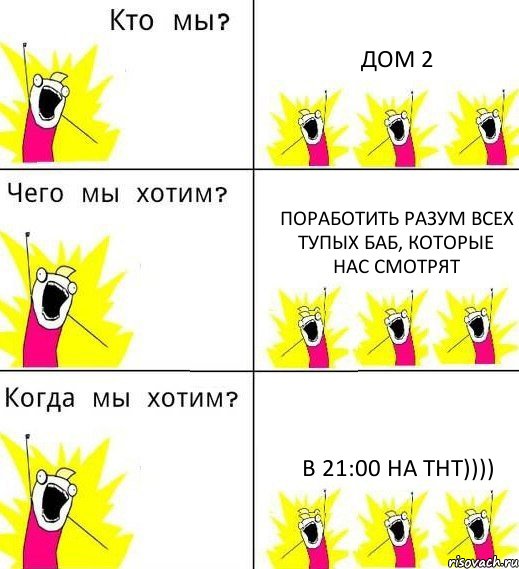 Кто мы?

ДОМ 2

Чего мы хотим?

ПОРАБОТИТЬ РАЗУМ ВСЕХ ТУПЫХ БАБ, КОТОРЫЕ НАС СМОТРЯТ

Когда мы хотим?

В 21:00 НА ТНТ))))

risovach.ru